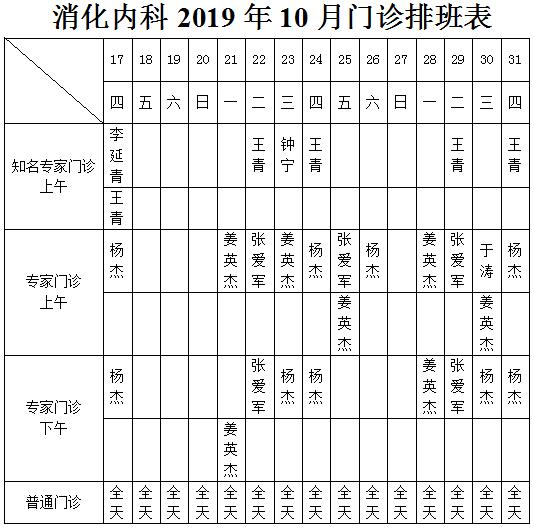 消化内科 2019 年 10 月门诊排班表

| | 17 | 18 | 19 | 20 | 21 | 22 | 23 | 24 | 25 | 26 | 27 | 28 | 29 | 30 | 31 |
|---|---|---|---|---|---|---|---|---|---|---|---|---|---|---|---|
| | 四 | 五 | 六 | 日 | 一 | 二 | 三 | 四 | 五 | 六 | 日 | 一 | 二 | 三 | 四 |
| 知名专家门诊 上午 | 李延青 | | | | | 王青 | 钟宁 | 王青 | | | | | 王青 | | 王青 |
| | 王青 | | | | | | | | | | | | | | |
| 专家门诊 上午 | 杨杰 | | | | 姜英杰 | 张爱军 | 姜英杰 | 杨杰 | 张爱军 | 杨杰 | | 姜英杰 | 张爱军 | 于涛 | 杨杰 |
| | | | | | | | | | 姜英杰 | | | | | 姜英杰 | |
| 专家门诊 下午 | 杨杰 | | | | | 张爱军 | 杨杰 | 杨杰 | | | | 姜英杰 | 张爱军 | 杨杰 | 杨杰 |
| | | | | | 姜英杰 | | | | | | | | | | |
| 普通门诊 | 全天 | 全天 | 全天 | 全天 | 全天 | 全天 | 全天 | 全天 | 全天 | 全天 | 全天 | 全天 | 全天 | 全天 | 全天 |